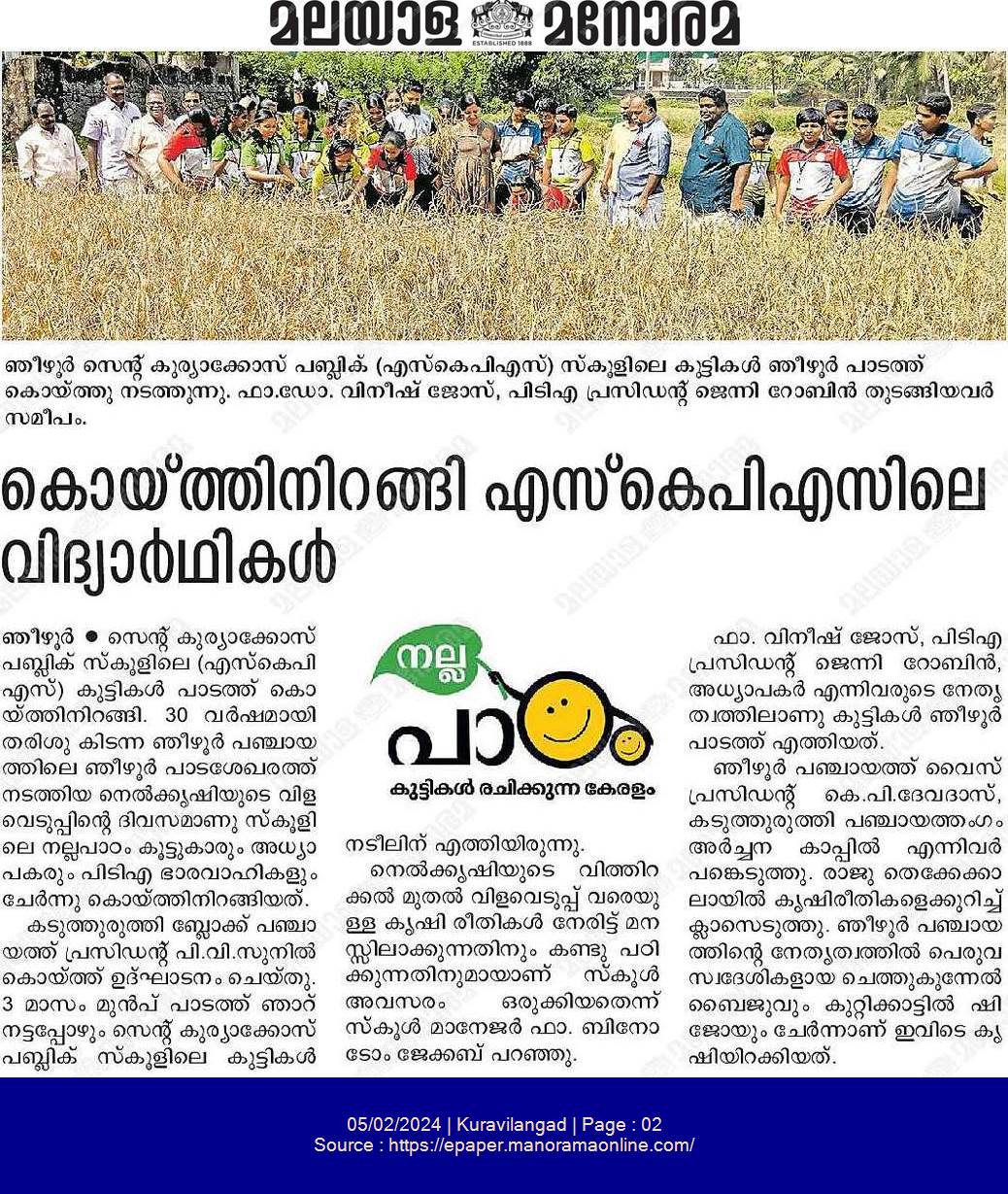 മലയാള മനോരമ
ESTABLISHED 1888

ഞീഴൂർ സെന്റ് കുര്യാക്കോസ് പബ്ലിക് (എസ്കെപിഎസ്) സ്കൂളിലെ കുട്ടികൾ ഞീഴൂർ പാടത്ത് കൊയ്ത്തു നടത്തുന്നു. ഫാ.ഡോ. വിനീഷ് ജോസ്, പിടിഎ പ്രസിഡന്റ് ജെന്നി റോബിൻ തുടങ്ങിയവർ സമീപം.

കൊയ്ത്തിനിറങ്ങി എസ്കെപിഎസിലെ വിദ്യാർഥികൾ

ഞീഴൂർ ● സെന്റ് കുര്യാക്കോസ് പബ്ലിക് സ്കൂളിലെ (എസ്കെപിഎസ്) കുട്ടികൾ പാടത്ത് കൊയ്ത്തിനിറങ്ങി. 30 വർഷമായി തരിശു കിടന്ന ഞീഴൂർ പഞ്ചായത്തിലെ ഞീഴൂർ പാടശേഖരത്ത് നടത്തിയ നെൽക്കൃഷിയുടെ വിളവെടുപ്പിന്റെ ദിവസമാണു സ്കൂളിലെ നല്ലപാഠം കൂട്ടുകാരും അധ്യാപകരും പിടിഎ ഭാരവാഹികളും ചേർന്നു കൊയ്ത്തിനിറങ്ങിയത്.

കടുത്തുരുത്തി ബ്ലോക്ക് പഞ്ചായത്ത് പ്രസിഡന്റ് പി.വി.സുനിൽ കൊയ്ത്ത് ഉദ്ഘാടനം ചെയ്തു. 3 മാസം മുൻപ് പാടത്ത് ഞാറ് നട്ടപ്പോഴും സെന്റ് കുര്യാക്കോസ് പബ്ലിക് സ്കൂളിലെ കുട്ടികൾ

നല്ല പാഠം
കുട്ടികൾ രചിക്കുന്ന കേരളം

നടീലിന് എത്തിയിരുന്നു.

നെൽക്കൃഷിയുടെ വിത്തിറക്കൽ മുതൽ വിളവെടുപ്പ് വരെയുള്ള കൃഷി രീതികൾ നേരിട്ട് മനസ്സിലാക്കുന്നതിനും കണ്ടു പഠിക്കുന്നതിനുമായാണ് സ്കൂൾ അവസരം ഒരുക്കിയതെന്ന് സ്കൂൾ മാനേജർ ഫാ. ബിനോ ടോം ജേക്കബ് പറഞ്ഞു.

ഫാ. വിനീഷ് ജോസ്, പിടിഎ പ്രസിഡന്റ് ജെന്നി റോബിൻ, അധ്യാപകർ എന്നിവരുടെ നേതൃത്വത്തിലാണു കുട്ടികൾ ഞീഴൂർ പാടത്ത് എത്തിയത്.

ഞീഴൂർ പഞ്ചായത്ത് വൈസ് പ്രസിഡന്റ് കെ.പി.ദേവദാസ്, കടുത്തുരുത്തി പഞ്ചായത്തംഗം അർച്ചന കാപ്പിൽ എന്നിവർ പങ്കെടുത്തു. രാജു തെക്കേക്കാലായിൽ കൃഷിരീതികളെക്കുറിച്ച് ക്ലാസെടുത്തു. ഞീഴൂർ പഞ്ചായത്തിന്റെ നേതൃത്വത്തിൽ പെരുവ സ്വദേശികളായ ചെത്തുകുന്നേൽ ബൈജുവും കുറ്റിക്കാട്ടിൽ ഷിജോയും ചേർന്നാണ് ഇവിടെ കൃഷിയിറക്കിയത്.

05/02/2024 | Kuravilangad | Page : 02
Source : https://epaper.manoramaonline.com/